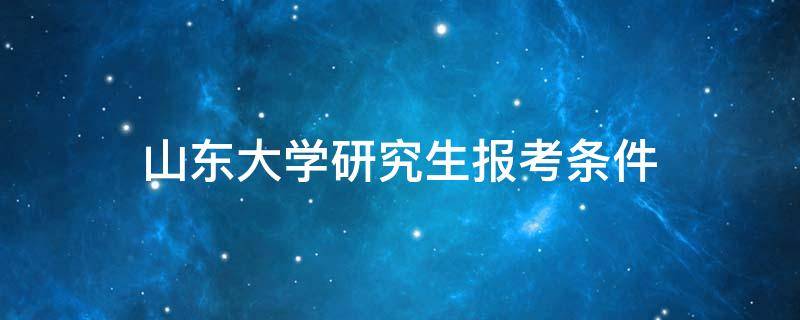 山东大学研究生报考条件